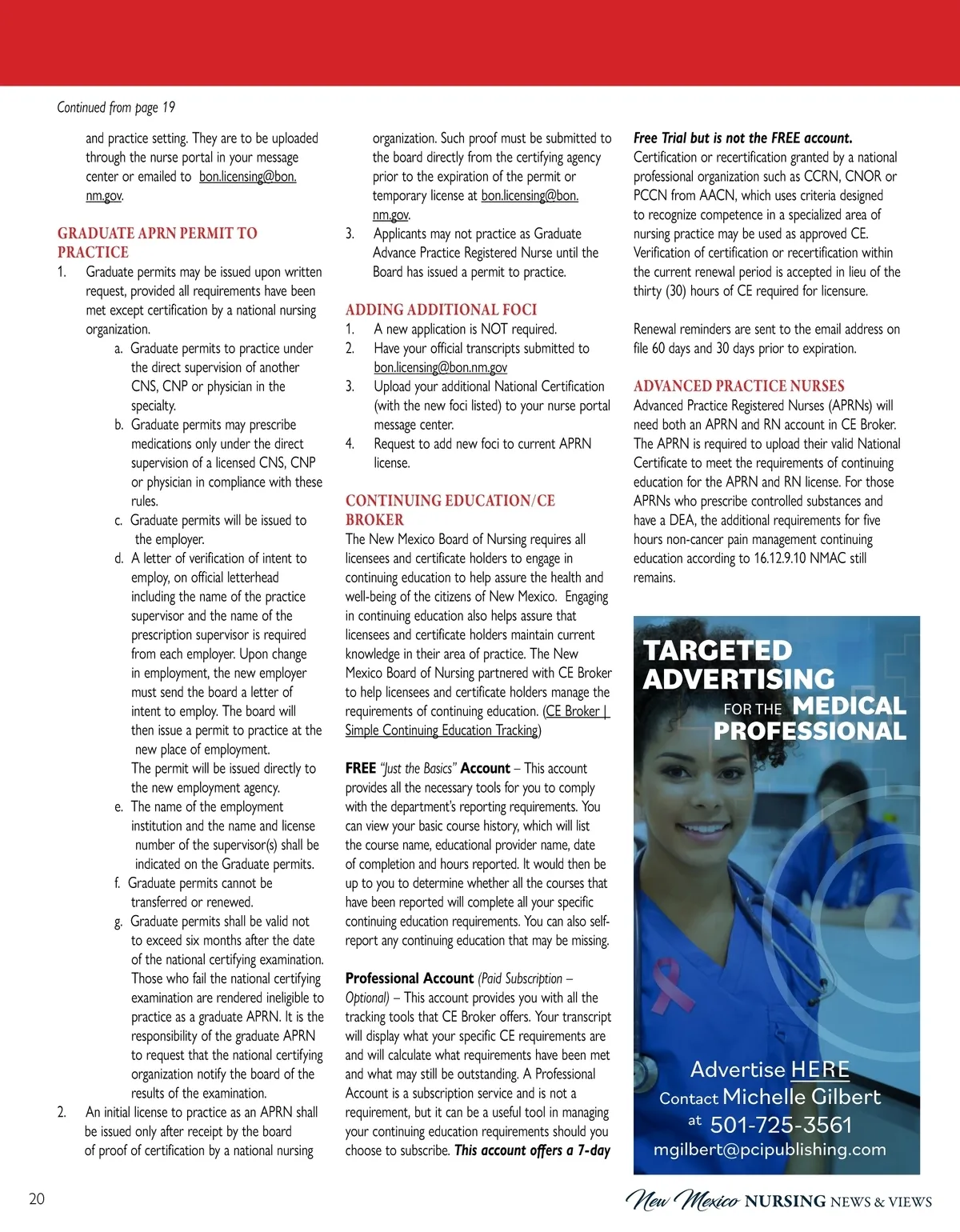 Continued from page 19

and practice setting. They are to be uploaded through the nurse portal in your message center or emailed to bon.licensing@bon.nm.gov.

GRADUATE APRN PERMIT TO PRACTICE

1. Graduate permits may be issued upon written request, provided all requirements have been met except certification by a national nursing organization.
a. Graduate permits to practice under the direct supervision of another CNS, CNP or physician in the specialty.
b. Graduate permits may prescribe medications only under the direct supervision of a licensed CNS, CNP or physician in compliance with these rules.
c. Graduate permits will be issued to the employer.
d. A letter of verification of intent to employ, on official letterhead including the name of the practice supervisor and the name of the prescription supervisor is required from each employer. Upon change in employment, the new employer must send the board a letter of intent to employ. The board will then issue a permit to practice at the new place of employment. The permit will be issued directly to the new employment agency.
e. The name of the employment institution and the name and license number of the supervisor(s) shall be indicated on the Graduate permits.
f. Graduate permits cannot be transferred or renewed.
g. Graduate permits shall be valid not to exceed six months after the date of the national certifying examination. Those who fail the national certifying examination are rendered ineligible to practice as a graduate APRN. It is the responsibility of the graduate APRN to request that the national certifying organization notify the board of the results of the examination.
2. An initial license to practice as an APRN shall be issued only after receipt by the board of proof of certification by a national nursing organization. Such proof must be submitted to the board directly from the certifying agency prior to the expiration of the permit or temporary license at bon.licensing@bon.nm.gov.
3. Applicants may not practice as Graduate Advance Practice Registered Nurse until the Board has issued a permit to practice.

ADDING ADDITIONAL FOCI

1. A new application is NOT required.
2. Have your official transcripts submitted to bon.licensing@bon.nm.gov
3. Upload your additional National Certification (with the new foci listed) to your nurse portal message center.
4. Request to add new foci to current APRN license.

CONTINUING EDUCATION/CE BROKER

The New Mexico Board of Nursing requires all licensees and certificate holders to engage in continuing education to help assure the health and well-being of the citizens of New Mexico. Engaging in continuing education also helps assure that licensees and certificate holders maintain current knowledge in their area of practice. The New Mexico Board of Nursing partnered with CE Broker to help licensees and certificate holders manage the requirements of continuing education. (CE Broker | Simple Continuing Education Tracking)

FREE "Just the Basics" Account – This account provides all the necessary tools for you to comply with the department's reporting requirements. You can view your basic course history, which will list the course name, educational provider name, date of completion and hours reported. It would then be up to you to determine whether all the courses that have been reported will complete all your specific continuing education requirements. You can also self-report any continuing education that may be missing.

Professional Account (Paid Subscription – Optional) – This account provides you with all the tracking tools that CE Broker offers. Your transcript will display what your specific CE requirements are and will calculate what requirements have been met and what may still be outstanding. A Professional Account is a subscription service and is not a requirement, but it can be a useful tool in managing your continuing education requirements should you choose to subscribe. This account offers a 7-day Free Trial but is not the FREE account.

Certification or recertification granted by a national professional organization such as CCRN, CNOR or PCCN from AACN, which uses criteria designed to recognize competence in a specialized area of nursing practice may be used as approved CE. Verification of certification or recertification within the current renewal period is accepted in lieu of the thirty (30) hours of CE required for licensure.

Renewal reminders are sent to the email address on file 60 days and 30 days prior to expiration.

ADVANCED PRACTICE NURSES

Advanced Practice Registered Nurses (APRNs) will need both an APRN and RN account in CE Broker. The APRN is required to upload their valid National Certificate to meet the requirements of continuing education for the APRN and RN license. For those APRNs who prescribe controlled substances and have a DEA, the additional requirements for five hours non-cancer pain management continuing education according to 16.12.9.10 NMAC still remains.

TARGETED ADVERTISING FOR THE MEDICAL PROFESSIONAL

Advertise HERE
Contact Michelle Gilbert
at 501-725-3561
mgilbert@pcipublishing.com

20

New Mexico NURSING NEWS & VIEWS